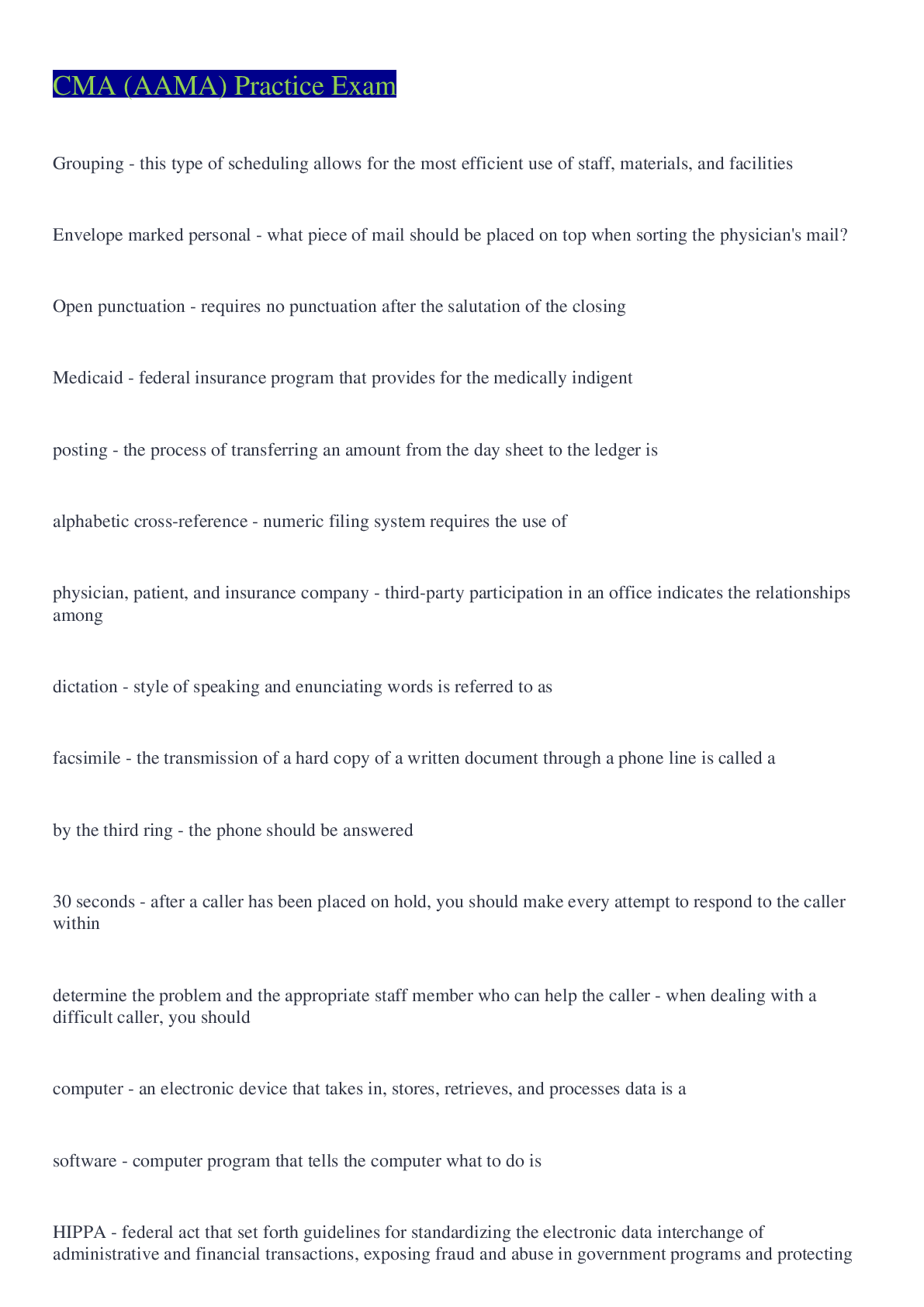 CMA (AAMA) Practice Exam

Grouping - this type of scheduling allows for the most efficient use of staff, materials, and facilities

Envelope marked personal - what piece of mail should be placed on top when sorting the physician's mail?

Open punctuation - requires no punctuation after the salutation of the closing

Medicaid - federal insurance program that provides for the medically indigent

posting - the process of transferring an amount from the day sheet to the ledger is

alphabetic cross-reference - numeric filing system requires the use of

physician, patient, and insurance company - third-party participation in an office indicates the relationships among

dictation - style of speaking and enunciating words is referred to as

facsimile - the transmission of a hard copy of a written document through a phone line is called a

by the third ring - the phone should be answered

30 seconds - after a caller has been placed on hold, you should make every attempt to respond to the caller within

determine the problem and the appropriate staff member who can help the caller - when dealing with a difficult caller, you should

computer - an electronic device that takes in, stores, retrieves, and processes data is a

software - computer program that tells the computer what to do is

HIPPA - federal act that set forth guidelines for standardizing the electronic data interchange of administrative and financial transactions, exposing fraud and abuse in government programs and protecting